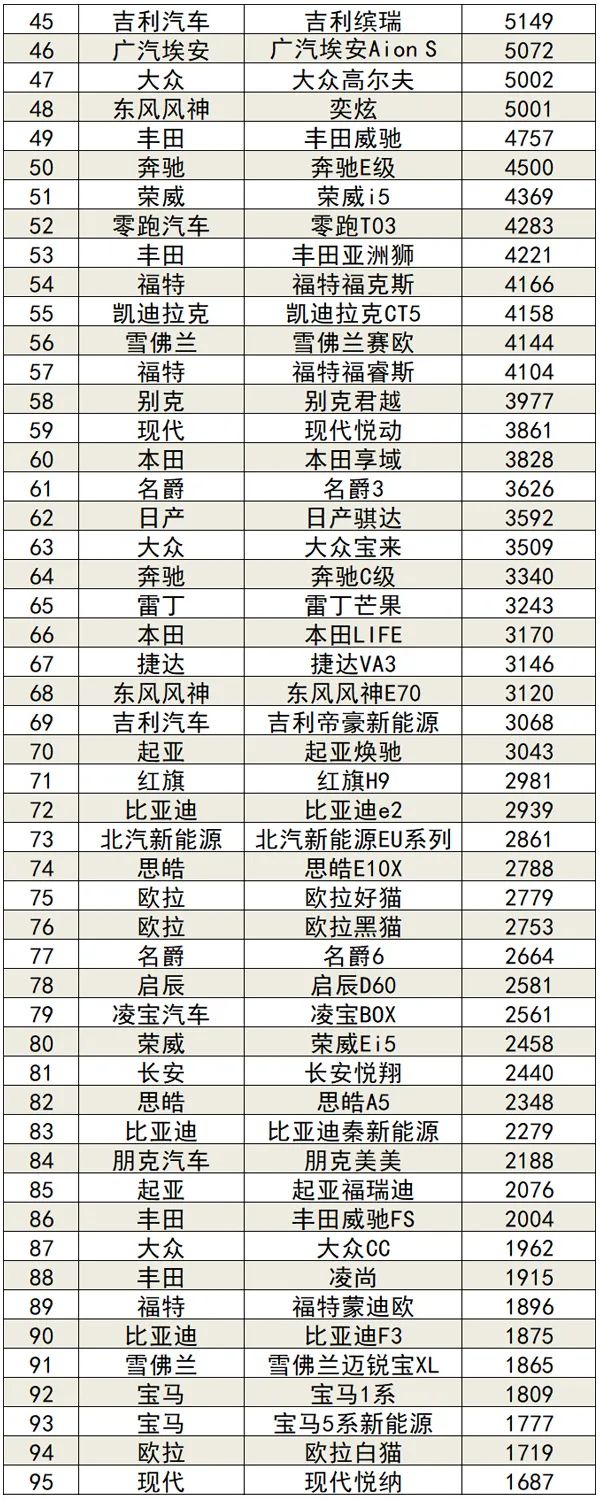 | 45 | 吉利汽车 | 吉利缤瑞 | 5149 |
|---|---|---|---|
| 46 | 广汽埃安 | 广汽埃安Aion S | 5072 |
| 47 | 大众 | 大众高尔夫 | 5002 |
| 48 | 东风风神 | 奕炫 | 5001 |
| 49 | 丰田 | 丰田威驰 | 4757 |
| 50 | 奔驰 | 奔驰E级 | 4500 |
| 51 | 荣威 | 荣威i5 | 4369 |
| 52 | 零跑汽车 | 零跑T03 | 4283 |
| 53 | 丰田 | 丰田亚洲狮 | 4221 |
| 54 | 福特 | 福特福克斯 | 4166 |
| 55 | 凯迪拉克 | 凯迪拉克CT5 | 4158 |
| 56 | 雪佛兰 | 雪佛兰赛欧 | 4144 |
| 57 | 福特 | 福特福睿斯 | 4104 |
| 58 | 别克 | 别克君越 | 3977 |
| 59 | 现代 | 现代悦动 | 3861 |
| 60 | 本田 | 本田享域 | 3828 |
| 61 | 名爵 | 名爵3 | 3626 |
| 62 | 日产 | 日产骐达 | 3592 |
| 63 | 大众 | 大众宝来 | 3509 |
| 64 | 奔驰 | 奔驰C级 | 3340 |
| 65 | 雷丁 | 雷丁芒果 | 3243 |
| 66 | 本田 | 本田LIFE | 3170 |
| 67 | 捷达 | 捷达VA3 | 3146 |
| 68 | 东风风神 | 东风风神E70 | 3120 |
| 69 | 吉利汽车 | 吉利帝豪新能源 | 3068 |
| 70 | 起亚 | 起亚焕驰 | 3043 |
| 71 | 红旗 | 红旗H9 | 2981 |
| 72 | 比亚迪 | 比亚迪e2 | 2939 |
| 73 | 北汽新能源 | 北汽新能源EU系列 | 2861 |
| 74 | 思皓 | 思皓E10X | 2788 |
| 75 | 欧拉 | 欧拉好猫 | 2779 |
| 76 | 欧拉 | 欧拉黑猫 | 2753 |
| 77 | 名爵 | 名爵6 | 2664 |
| 78 | 启辰 | 启辰D60 | 2581 |
| 79 | 凌宝汽车 | 凌宝BOX | 2561 |
| 80 | 荣威 | 荣威Ei5 | 2458 |
| 81 | 长安 | 长安悦翔 | 2440 |
| 82 | 思皓 | 思皓A5 | 2348 |
| 83 | 比亚迪 | 比亚迪秦新能源 | 2279 |
| 84 | 朋克汽车 | 朋克美美 | 2188 |
| 85 | 起亚 | 起亚福瑞迪 | 2076 |
| 86 | 丰田 | 丰田威驰FS | 2004 |
| 87 | 大众 | 大众CC | 1962 |
| 88 | 丰田 | 凌尚 | 1915 |
| 89 | 福特 | 福特蒙迪欧 | 1896 |
| 90 | 比亚迪 | 比亚迪F3 | 1875 |
| 91 | 雪佛兰 | 雪佛兰迈锐宝XL | 1865 |
| 92 | 宝马 | 宝马1系 | 1809 |
| 93 | 宝马 | 宝马5系新能源 | 1777 |
| 94 | 欧拉 | 欧拉白猫 | 1719 |
| 95 | 现代 | 现代悦纳 | 1687 |